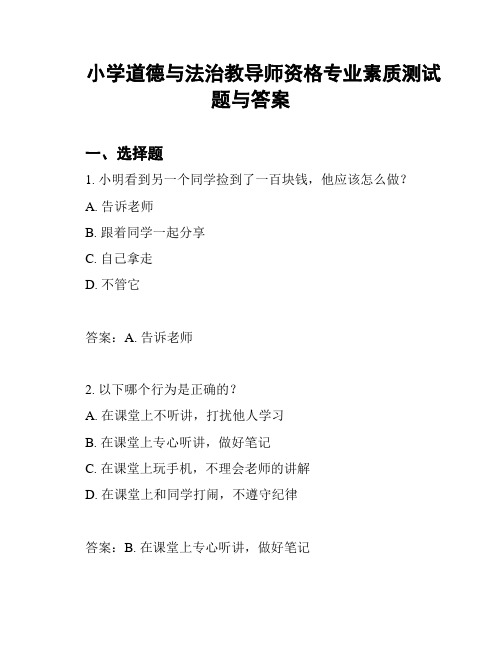 小学道德与法治教导师资格专业素质测试题与答案

一、选择题

1. 小明看到另一个同学捡到了一百块钱，他应该怎么做？

A. 告诉老师

B. 跟着同学一起分享

C. 自己拿走

D. 不管它

答案：A. 告诉老师

2. 以下哪个行为是正确的？

A. 在课堂上不听讲，打扰他人学习

B. 在课堂上专心听讲，做好笔记

C. 在课堂上玩手机，不理会老师的讲解

D. 在课堂上和同学打闹，不遵守纪律

答案：B. 在课堂上专心听讲，做好笔记